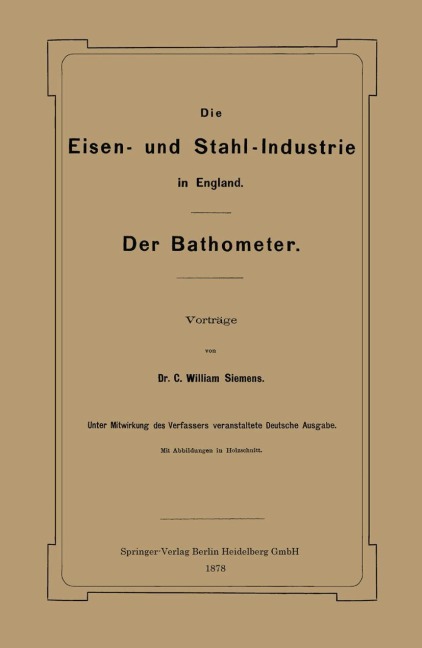 Die

Eisen- und Stahl-Industrie

in England.

Der Bathometer.

Vorträge

von

Dr. C. William Siemens.

Unter Mitwirkung des Verfassers veranstaltete Deutsche Ausgabe.

Mit Abbildungen in Holzschnitt.

Springer-Verlag Berlin Heidelberg GmbH
1878